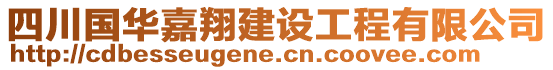 四川国华嘉翔建设工程有限公司
http://cdbesseugene.cn.coovee.com